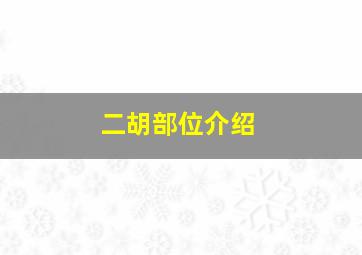 二胡部位介绍